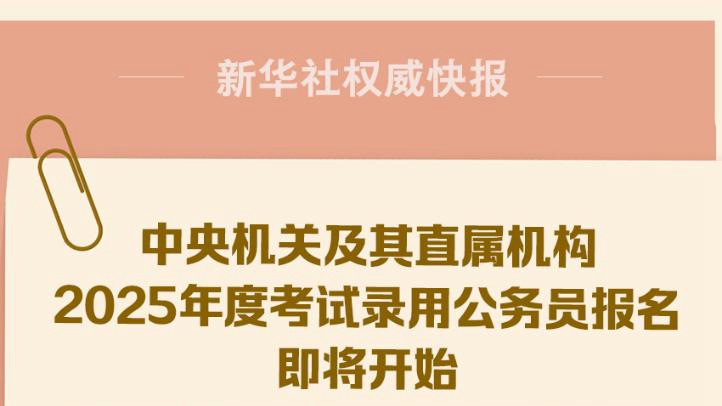 新华社权威快报

中央机关及其直属机构
2025年度考试录用公务员报名
即将开始